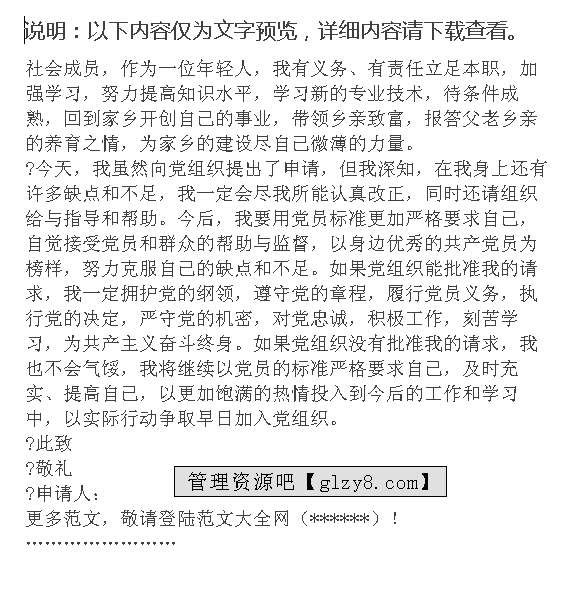 说明：以下内容仅为文字预览，详细内容请下载查看。

社会成员，作为一位年轻人，我有义务、有责任立足本职，加强学习，努力提高知识水平，学习新的专业技术，待条件成熟，回到家乡开创自己的事业，带领乡亲致富，报答父老乡亲的养育之情，为家乡的建设尽自己微薄的力量。

?今天，我虽然向党组织提出了申请，但我深知，在我身上还有许多缺点和不足，我一定会尽我所能认真改正，同时还请组织给与指导和帮助。今后，我要用党员标准更加严格要求自己，自觉接受党员和群众的帮助与监督，以身边优秀的共产党员为榜样，努力克服自己的缺点和不足。如果党组织能批准我的请求，我一定拥护党的纲领，遵守党的章程，履行党员义务，执行党的决定，严守党的机密，对党忠诚，积极工作，刻苦学习，为共产主义奋斗终身。如果党组织没有批准我的请求，我也不会气馁，我将继续以党员的标准严格要求自己，及时充实、提高自己，以更加饱满的热情投入到今后的工作和学习中，以实际行动争取早日加入党组织。

?此致

?敬礼

管理资源吧【glzy8.com】

?申请人：

更多范文，敬请登陆范文大全网（******）！

''''''''''''''''''''''''